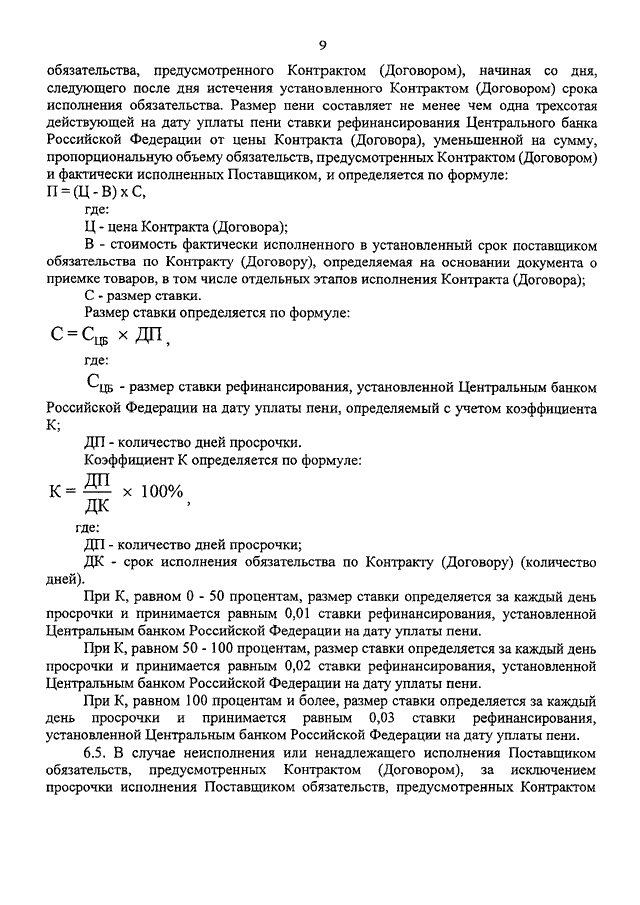 9

обязательства, предусмотренного Контрактом (Договором), начиная со дня, следующего после дня истечения установленного Контрактом (Договором) срока исполнения обязательства. Размер пени составляет не менее чем одна трехсотая действующей на дату уплаты пени ставки рефинансирования Центрального банка Российской Федерации от цены Контракта (Договора), уменьшенной на сумму, пропорциональную объему обязательств, предусмотренных Контрактом (Договором) и фактически исполненных Поставщиком, и определяется по формуле:
П = (Ц - В) х С,

где:

Ц - цена Контракта (Договора);

В - стоимость фактически исполненного в установленный срок поставщиком обязательства по Контракту (Договору), определяемая на основании документа о приемке товаров, в том числе отдельных этапов исполнения Контракта (Договора);

С - размер ставки.

Размер ставки определяется по формуле:

$С = С_{ЦБ} \times ДП$,

где:

$С_{ЦБ}$ - размер ставки рефинансирования, установленной Центральным банком Российской Федерации на дату уплаты пени, определяемый с учетом коэффициента К;

ДП - количество дней просрочки.

Коэффициент К определяется по формуле:

$К = \frac{ДП}{ДК} \times 100\%$,

где:

ДП - количество дней просрочки;

ДК - срок исполнения обязательства по Контракту (Договору) (количество дней).

При К, равном 0 - 50 процентам, размер ставки определяется за каждый день просрочки и принимается равным 0,01 ставки рефинансирования, установленной Центральным банком Российской Федерации на дату уплаты пени.

При К, равном 50 - 100 процентам, размер ставки определяется за каждый день просрочки и принимается равным 0,02 ставки рефинансирования, установленной Центральным банком Российской Федерации на дату уплаты пени.

При К, равном 100 процентам и более, размер ставки определяется за каждый день просрочки и принимается равным 0,03 ставки рефинансирования, установленной Центральным банком Российской Федерации на дату уплаты пени.

6.5. В случае неисполнения или ненадлежащего исполнения Поставщиком обязательств, предусмотренных Контрактом (Договором), за исключением просрочки исполнения Поставщиком обязательств, предусмотренных Контрактом